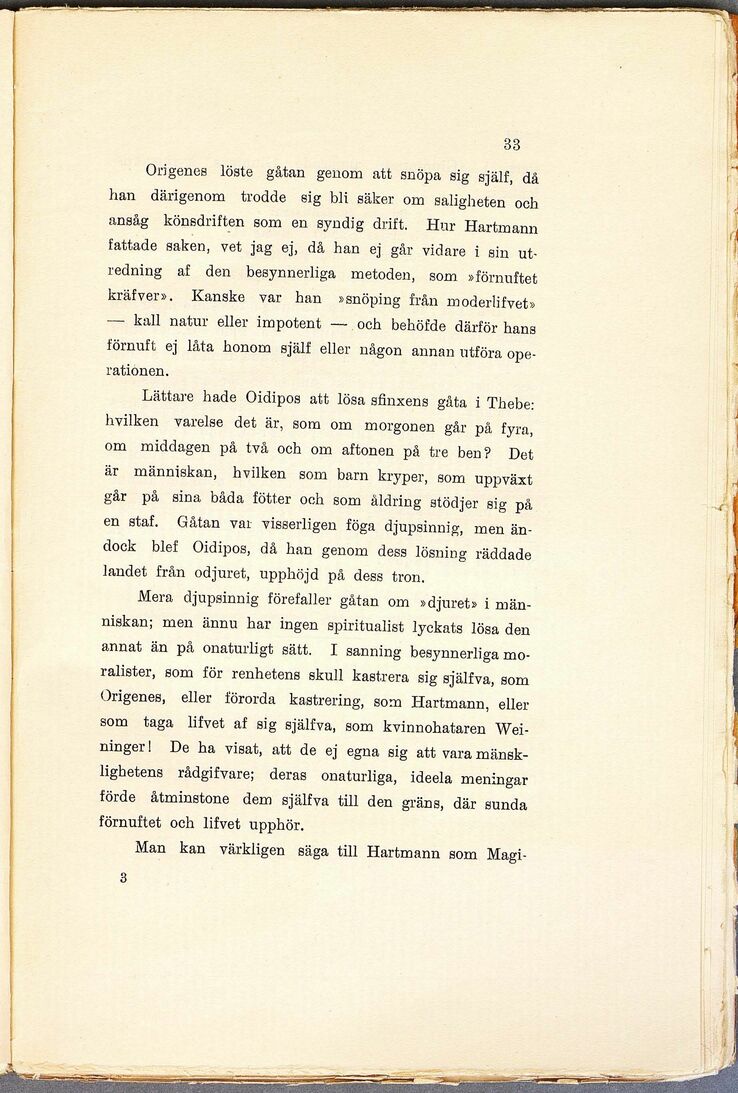 33

Origenes löste gåtan genom att snöpa sig själf, då han därigenom trodde sig bli säker om saligheten och ansåg könsdriften som en syndig drift. Hur Hartmann fattade saken, vet jag ej, då han ej går vidare i sin utredning af den besynnerliga metoden, som »förnuftet kräfver». Kanske var han »snöping från moderlifvet» — kall natur eller impotent — och behöfde därför hans förnuft ej låta honom själf eller någon annan utföra operationen.

Lättare hade Oidipos att lösa sfinxens gåta i Thebe: hvilken varelse det är, som om morgonen går på fyra, om middagen på två och om aftonen på tre ben? Det är människan, hvilken som barn kryper, som uppväxt går på sina båda fötter och som åldring stödjer sig på en staf. Gåtan var visserligen föga djupsinnig, men ändock blef Oidipos, då han genom dess lösning räddade landet från odjuret, upphöjd på dess tron.

Mera djupsinnig förefaller gåtan om »djuret» i människan; men ännu har ingen spiritualist lyckats lösa den annat än på onaturligt sätt. I sanning besynnerliga moralister, som för renhetens skull kastrera sig själfva, som Origenes, eller förorda kastrering, som Hartmann, eller som taga lifvet af sig själfva, som kvinnohataren Weininger! De ha visat, att de ej egna sig att vara mänsklighetens rådgifvare; deras onaturliga, ideela meningar förde åtminstone dem själfva till den gräns, där sunda förnuftet och lifvet upphör.

Man kan värkligen säga till Hartmann som Magi-

3